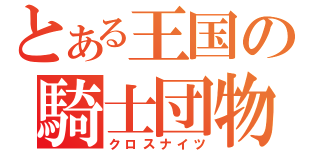 とある王国の
騎士団物
クロスナイツ